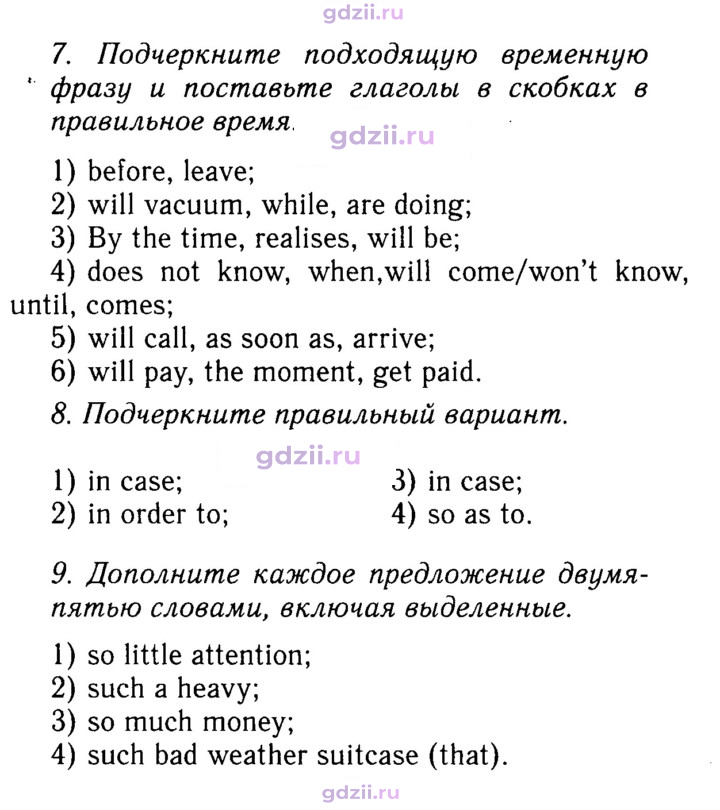 7. Подчеркните подходящую временную фразу и поставьте глаголы в скобках в правильное время.

1) before, leave;
2) will vacuum, while, are doing;
3) By the time, realises, will be;
4) does not know, when,will come/won't know, until, comes;
5) will call, as soon as, arrive;
6) will pay, the moment, get paid.

8. Подчеркните правильный вариант.

1) in case;
2) in order to;
3) in case;
4) so as to.

9. Дополните каждое предложение двумя-пятью словами, включая выделенные.

1) so little attention;
2) such a heavy;
3) so much money;
4) such bad weather suitcase (that).

gdzii.ru